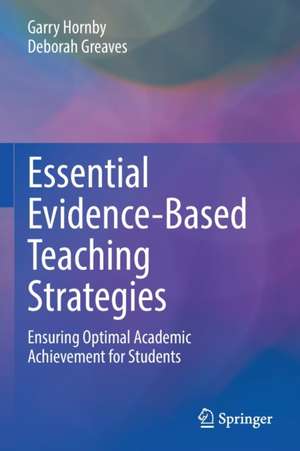 Garry Hornby
Deborah Greaves

Essential Evidence-Based Teaching Strategies

Ensuring Optimal Academic Achievement for Students

Springer